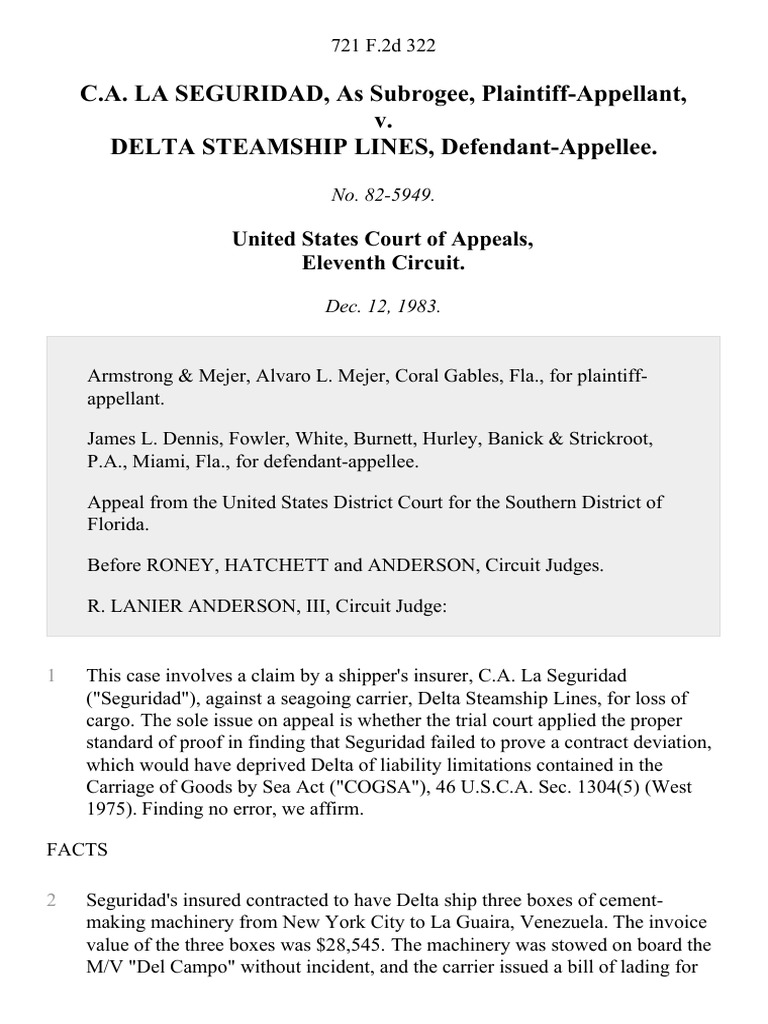 721 F.2d 322

C.A. LA SEGURIDAD, As Subrogee, Plaintiff-Appellant, v. DELTA STEAMSHIP LINES, Defendant-Appellee.

No. 82-5949.

United States Court of Appeals, Eleventh Circuit.

Dec. 12, 1983.

Armstrong & Mejer, Alvaro L. Mejer, Coral Gables, Fla., for plaintiff-appellant.

James L. Dennis, Fowler, White, Burnett, Hurley, Banick & Strickroot, P.A., Miami, Fla., for defendant-appellee.

Appeal from the United States District Court for the Southern District of Florida.

Before RONEY, HATCHETT and ANDERSON, Circuit Judges.

R. LANIER ANDERSON, III, Circuit Judge:

1 This case involves a claim by a shipper's insurer, C.A. La Seguridad ("Seguridad"), against a seagoing carrier, Delta Steamship Lines, for loss of cargo. The sole issue on appeal is whether the trial court applied the proper standard of proof in finding that Seguridad failed to prove a contract deviation, which would have deprived Delta of liability limitations contained in the Carriage of Goods by Sea Act ("COGSA"), 46 U.S.C.A. Sec. 1304(5) (West 1975). Finding no error, we affirm.

FACTS

2 Seguridad's insured contracted to have Delta ship three boxes of cement-making machinery from New York City to La Guaira, Venezuela. The invoice value of the three boxes was $28,545. The machinery was stowed on board the M/V "Del Campo" without incident, and the carrier issued a bill of lading for